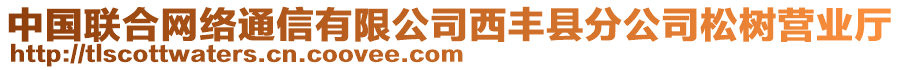 中国联合网络通信有限公司西丰县分公司松树营业厅
http://tlscottwaters.cn.coovee.com